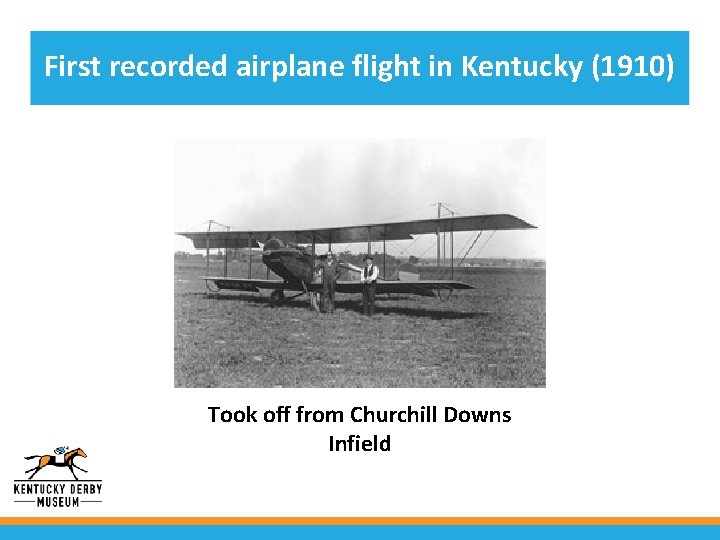 First recorded airplane flight in Kentucky (1910)

Took off from Churchill Downs Infield

KENTUCKY DERBY MUSEUM